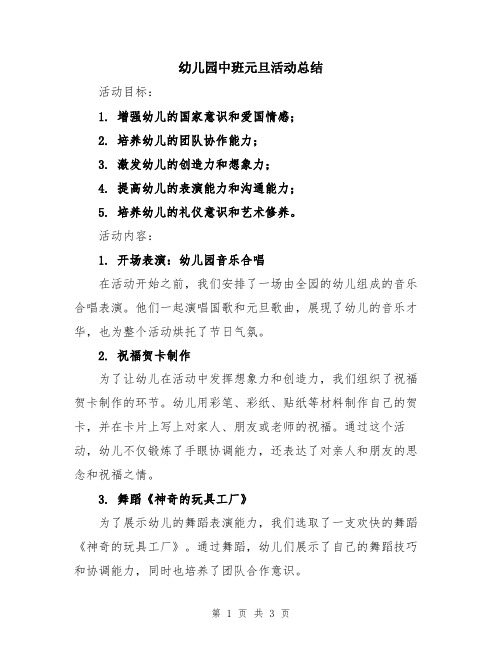 幼儿园中班元旦活动总结

活动目标：

1. 增强幼儿的国家意识和爱国情感；

2. 培养幼儿的团队协作能力；

3. 激发幼儿的创造力和想象力；

4. 提高幼儿的表演能力和沟通能力；

5. 培养幼儿的礼仪意识和艺术修养。

活动内容：

1. 开场表演：幼儿园音乐合唱

在活动开始之前，我们安排了一场由全园的幼儿组成的音乐合唱表演。他们一起演唱国歌和元旦歌曲，展现了幼儿的音乐才华，也为整个活动烘托了节日气氛。

2. 祝福贺卡制作

为了让幼儿在活动中发挥想象力和创造力，我们组织了祝福贺卡制作的环节。幼儿用彩笔、彩纸、贴纸等材料制作自己的贺卡，并在卡片上写上对家人、朋友或老师的祝福。通过这个活动，幼儿不仅锻炼了手眼协调能力，还表达了对亲人和朋友的思念和祝福之情。

3. 舞蹈《神奇的玩具工厂》

为了展示幼儿的舞蹈表演能力，我们选取了一支欢快的舞蹈《神奇的玩具工厂》。通过舞蹈，幼儿们展示了自己的舞蹈技巧和协调能力，同时也培养了团队合作意识。

第 1 页 共 3 页